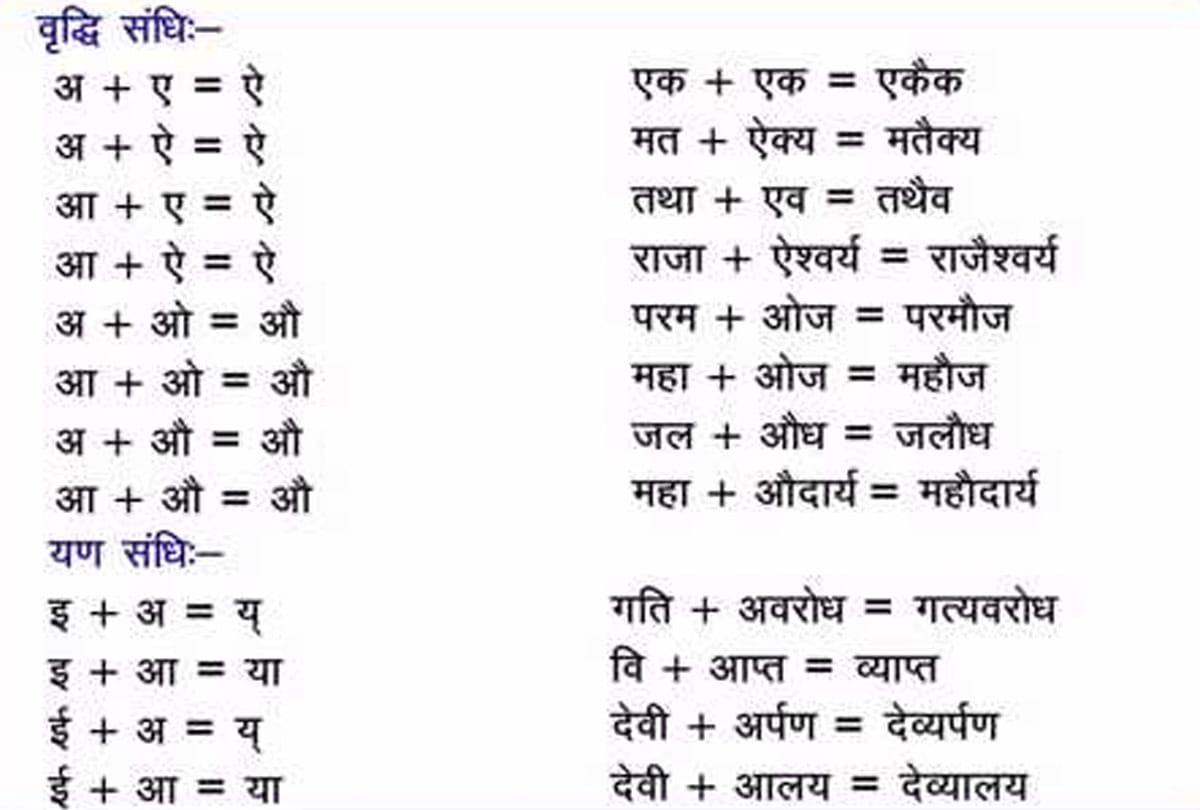 वृद्धि संधिः–

अ + ए = ऐ
अ + ऐ = ऐ
आ + ए = ऐ
आ + ऐ = ऐ
अ + ओ = औ
आ + ओ = औ
अ + औ = औ
आ + औ = औ

एक + एक = एकैक
मत + ऐक्य = मतैक्य
तथा + एव = तथैव
राजा + ऐश्वर्य = राजैश्वर्य
परम + ओज = परमौज
महा + ओज = महौज
जल + औध = जलौध
महा + औदार्य = महौदार्य

यण संधिः–

इ + अ = य्
इ + आ = या
ई + अ = य्
ई + आ = या

गति + अवरोध = गत्यवरोध
वि + आप्त = व्याप्त
देवी + अर्पण = देव्यर्पण
देवी + आलय = देव्यालय